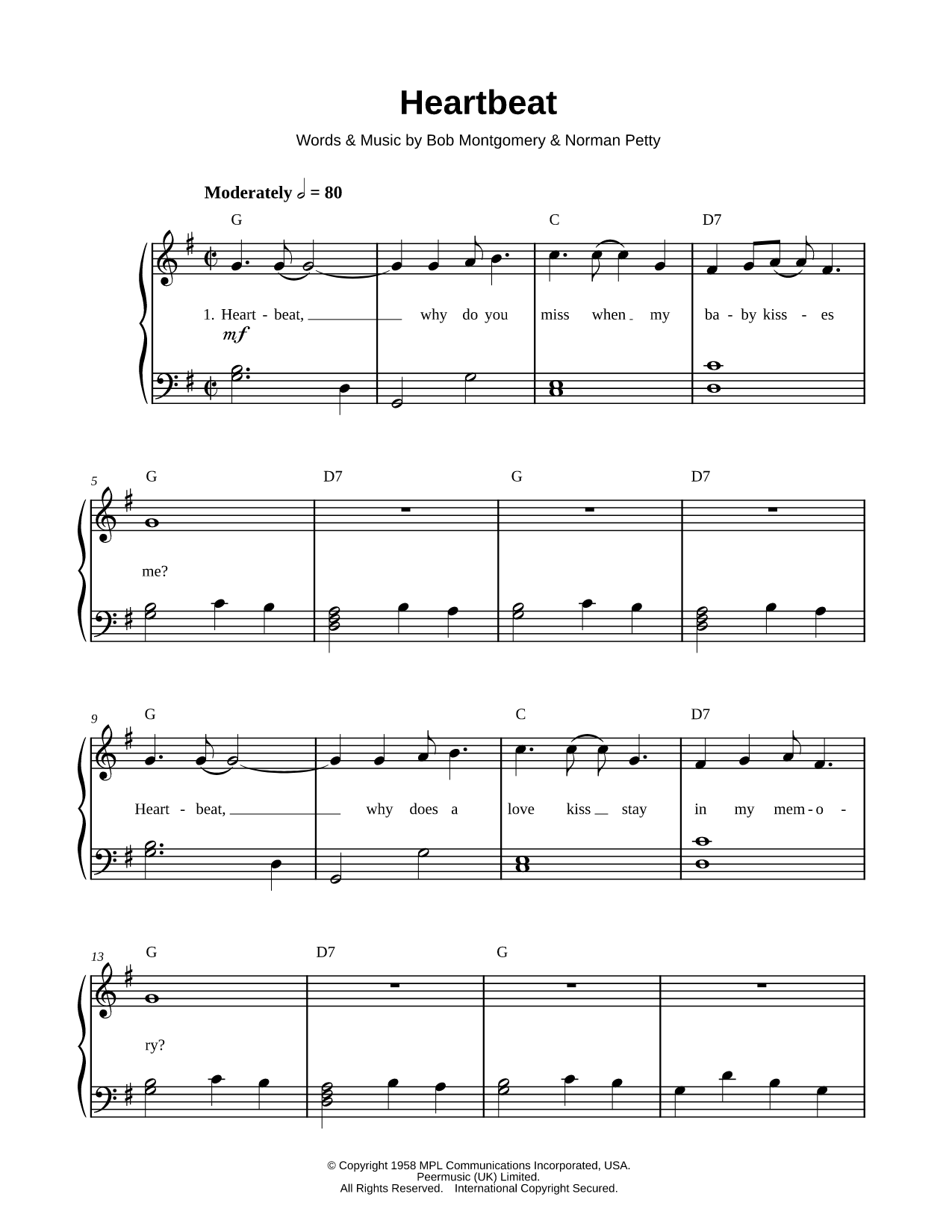 Heartbeat

Words & Music by Bob Montgomery & Norman Petty

Moderately 𝅗𝅥 = 80

G C D7

1. Heart - beat, why do you miss when my ba - by kiss - es

mf

5 G D7 G D7

me?

9 G C D7

Heart - beat, why does a love kiss stay in my mem - o -

13 G D7 G

ry?

© Copyright 1958 MPL Communications Incorporated, USA.
Peermusic (UK) Limited.
All Rights Reserved. International Copyright Secured.